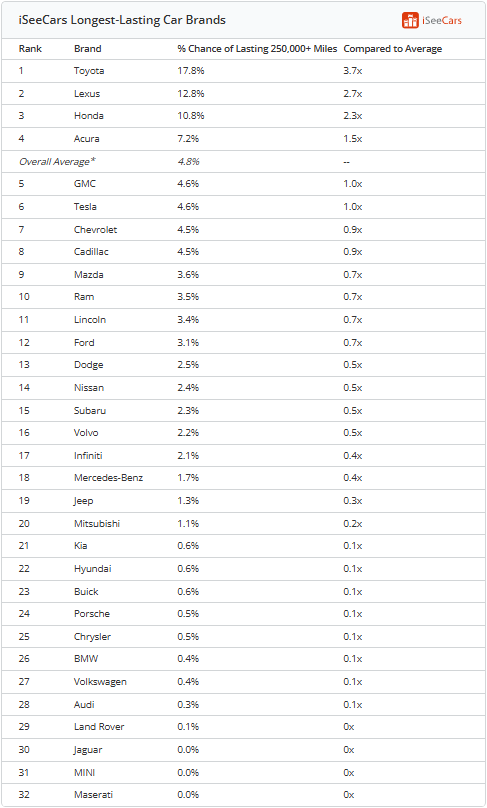 iSeeCars Longest-Lasting Car Brands

iSeeCars

| Rank | Brand | % Chance of Lasting 250,000+ Miles | Compared to Average |
|---|---|---|---|
| 1 | Toyota | 17.8% | 3.7x |
| 2 | Lexus | 12.8% | 2.7x |
| 3 | Honda | 10.8% | 2.3x |
| 4 | Acura | 7.2% | 1.5x |
| Overall Average* | | 4.8% | -- |
| 5 | GMC | 4.6% | 1.0x |
| 6 | Tesla | 4.6% | 1.0x |
| 7 | Chevrolet | 4.5% | 0.9x |
| 8 | Cadillac | 4.5% | 0.9x |
| 9 | Mazda | 3.6% | 0.7x |
| 10 | Ram | 3.5% | 0.7x |
| 11 | Lincoln | 3.4% | 0.7x |
| 12 | Ford | 3.1% | 0.7x |
| 13 | Dodge | 2.5% | 0.5x |
| 14 | Nissan | 2.4% | 0.5x |
| 15 | Subaru | 2.3% | 0.5x |
| 16 | Volvo | 2.2% | 0.5x |
| 17 | Infiniti | 2.1% | 0.4x |
| 18 | Mercedes-Benz | 1.7% | 0.4x |
| 19 | Jeep | 1.3% | 0.3x |
| 20 | Mitsubishi | 1.1% | 0.2x |
| 21 | Kia | 0.6% | 0.1x |
| 22 | Hyundai | 0.6% | 0.1x |
| 23 | Buick | 0.6% | 0.1x |
| 24 | Porsche | 0.5% | 0.1x |
| 25 | Chrysler | 0.5% | 0.1x |
| 26 | BMW | 0.4% | 0.1x |
| 27 | Volkswagen | 0.4% | 0.1x |
| 28 | Audi | 0.3% | 0.1x |
| 29 | Land Rover | 0.1% | 0x |
| 30 | Jaguar | 0.0% | 0x |
| 31 | MINI | 0.0% | 0x |
| 32 | Maserati | 0.0% | 0x |